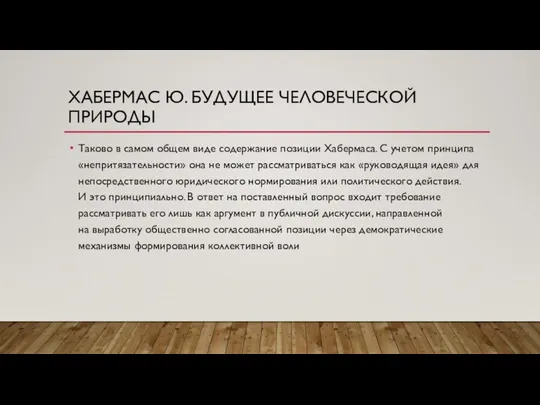 ХАБЕРМАС Ю. БУДУЩЕЕ ЧЕЛОВЕЧЕСКОЙ ПРИРОДЫ

• Таково в самом общем виде содержание позиции Хабермаса. С учетом принципа «непритязательности» она не может рассматриваться как «руководящая идея» для непосредственного юридического нормирования или политического действия. И это принципиально. В ответ на поставленный вопрос входит требование рассматривать его лишь как аргумент в публичной дискуссии, направленной на выработку общественно согласованной позиции через демократические механизмы формирования коллективной воли